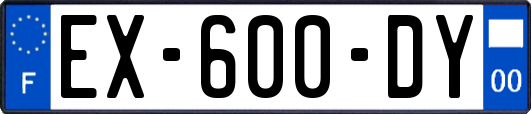 F

EX-600-DY

00